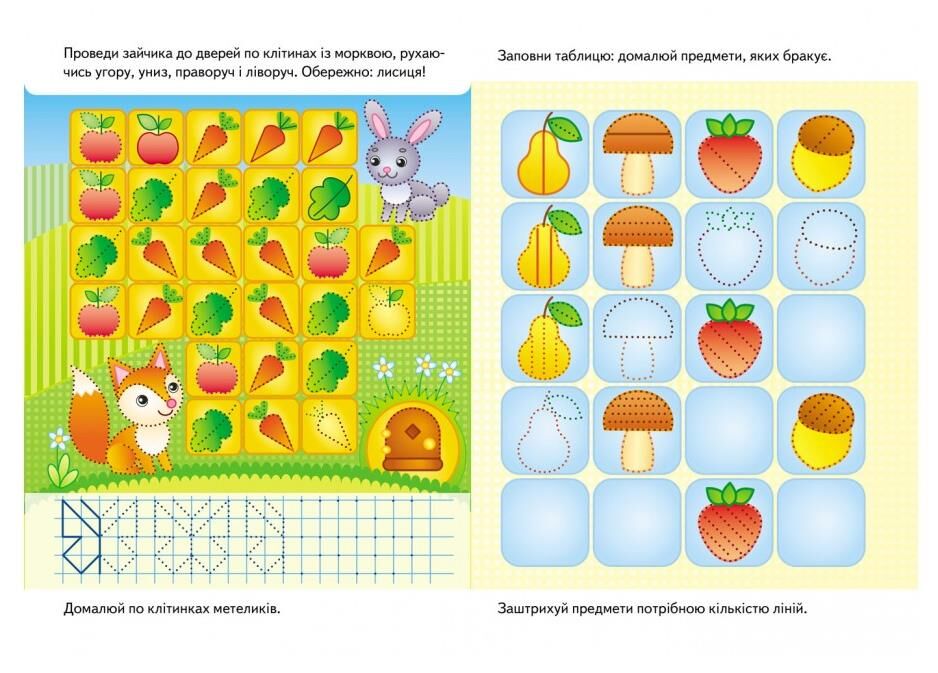 Проведи зайчика до дверей по клітинах із морквою, рухаючись угору, униз, праворуч і ліворуч. Обережно: лисиця!

Домалюй по клітинках метеликів.

Заповни таблицю: домалюй предмети, яких бракує.

Заштрихуй предмети потрібною кількістю ліній.